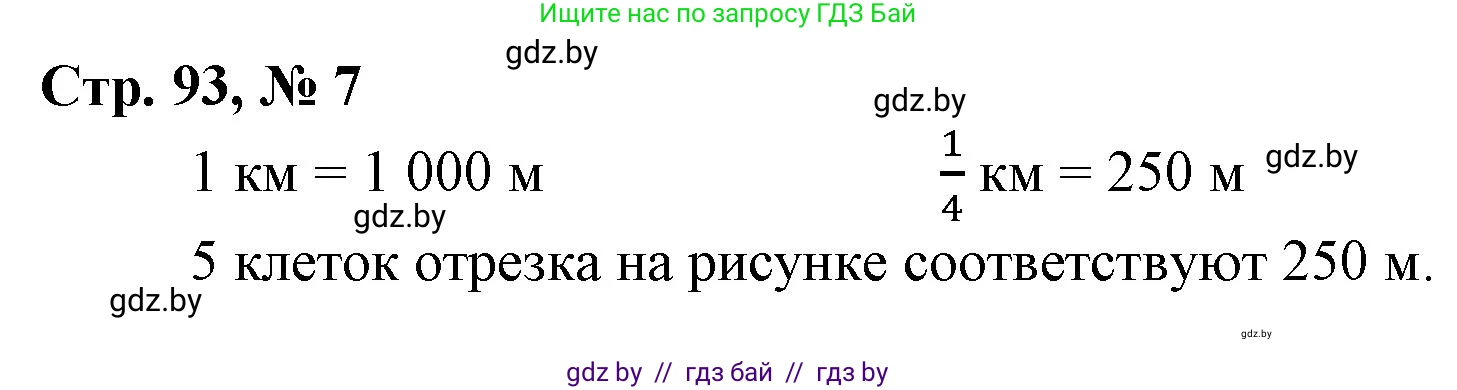 Ищите нас по запросу ГДЗ Бай

gdz.by

Стр. 93, № 7

gdz.by

1 км = 1 000 м

$\frac{1}{4}$ км = 250 м

gdz.by

gdz.by

5 клеток отрезка на рисунке соответствуют 250 м.

gdz.by

gdz.by

gdz by // гдз бай // гдз by